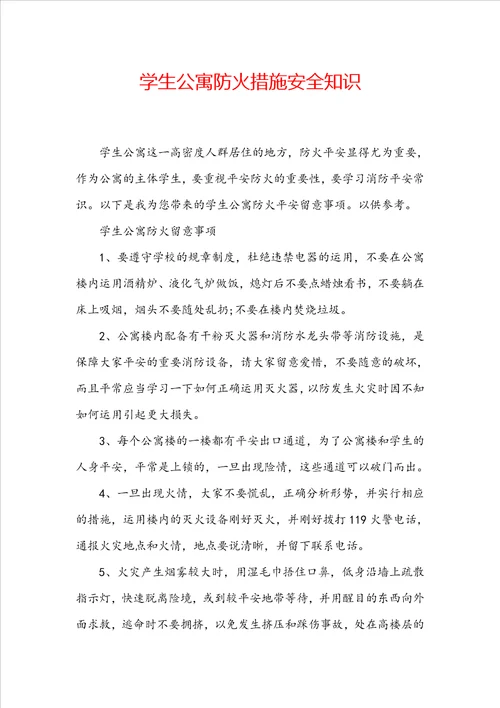 学生公寓防火措施安全知识

学生公寓这一高密度人群居住的地方，防火平安显得尤为重要，作为公寓的主体学生，要重视平安防火的重要性，要学习消防平安常识。以下是我为您带来的学生公寓防火平安留意事项。以供参考。

学生公寓防火留意事项

1、要遵守学校的规章制度，杜绝违禁电器的运用，不要在公寓楼内运用酒精炉、液化气炉做饭，熄灯后不要点蜡烛看书，不要躺在床上吸烟，烟头不要随处乱扔;不要在楼内焚烧垃圾。

2、公寓楼内配备有干粉灭火器和消防水龙头带等消防设施，是保障大家平安的重要消防设备，请大家留意爱惜，不要随意的破坏，而且平常应当学习一下如何正确运用灭火器，以防发生火灾时因不知如何运用引起更大损失。

3、每个公寓楼的一楼都有平安出口通道，为了公寓楼和学生的人身平安，平常是上锁的，一旦出现险情，这些通道可以破门而出。

4、一旦出现火情，大家不要慌乱，正确分析形势，并实行相应的措施，运用楼内的灭火设备刚好灭火，并刚好拨打119火警电话，通报火灾地点和火情，地点要说清晰，并留下联系电话。

5、火灾产生烟雾较大时，用湿毛巾捂住口鼻，低身沿墙上疏散指示灯，快速脱离险境，或到较平安地带等待，并用醒目的东西向外面求救，逃命时不要拥挤，以免发生挤压和踩伤事故，处在高楼层的